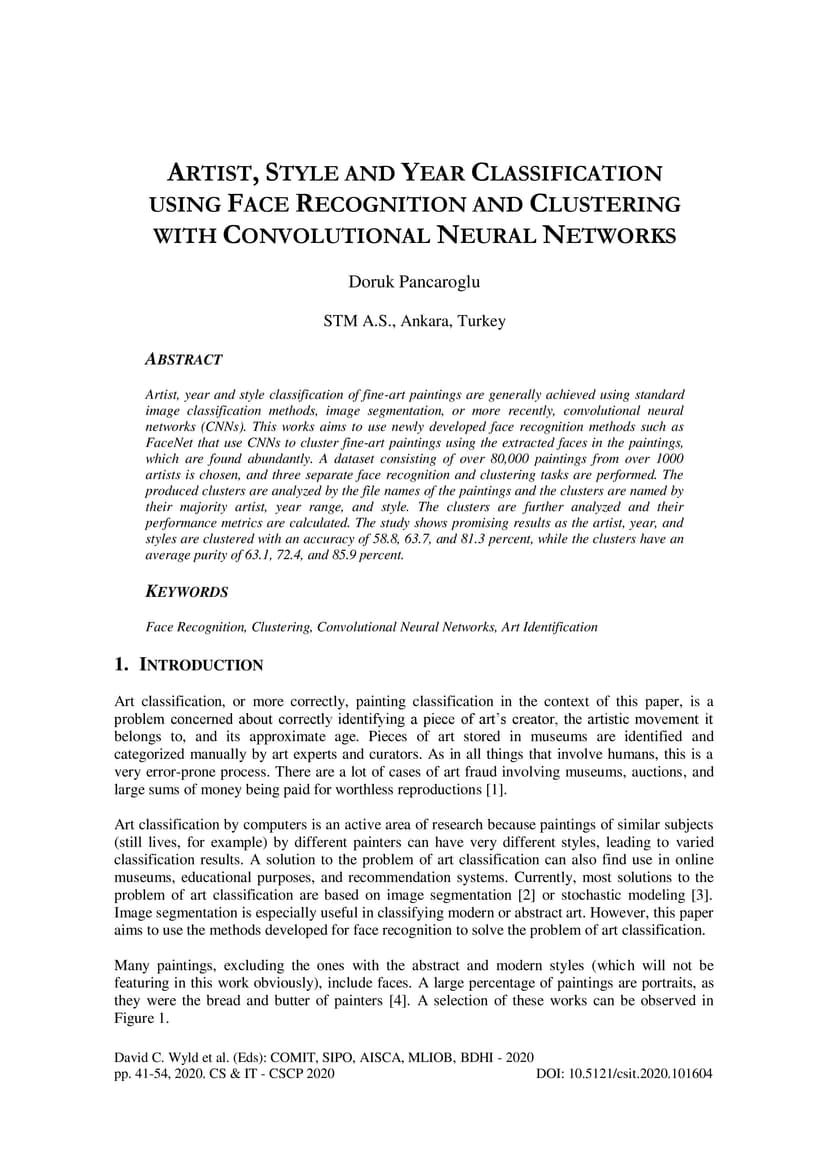 ARTIST, STYLE AND YEAR CLASSIFICATION USING FACE RECOGNITION AND CLUSTERING WITH CONVOLUTIONAL NEURAL NETWORKS

Doruk Pancaroglu

STM A.S., Ankara, Turkey

ABSTRACT

Artist, year and style classification of fine-art paintings are generally achieved using standard image classification methods, image segmentation, or more recently, convolutional neural networks (CNNs). This works aims to use newly developed face recognition methods such as FaceNet that use CNNs to cluster fine-art paintings using the extracted faces in the paintings, which are found abundantly. A dataset consisting of over 80,000 paintings from over 1000 artists is chosen, and three separate face recognition and clustering tasks are performed. The produced clusters are analyzed by the file names of the paintings and the clusters are named by their majority artist, year range, and style. The clusters are further analyzed and their performance metrics are calculated. The study shows promising results as the artist, year, and styles are clustered with an accuracy of 58.8, 63.7, and 81.3 percent, while the clusters have an average purity of 63.1, 72.4, and 85.9 percent.

KEYWORDS

Face Recognition, Clustering, Convolutional Neural Networks, Art Identification

1. INTRODUCTION

Art classification, or more correctly, painting classification in the context of this paper, is a problem concerned about correctly identifying a piece of art's creator, the artistic movement it belongs to, and its approximate age. Pieces of art stored in museums are identified and categorized manually by art experts and curators. As in all things that involve humans, this is a very error-prone process. There are a lot of cases of art fraud involving museums, auctions, and large sums of money being paid for worthless reproductions [1].

Art classification by computers is an active area of research because paintings of similar subjects (still lives, for example) by different painters can have very different styles, leading to varied classification results. A solution to the problem of art classification can also find use in online museums, educational purposes, and recommendation systems. Currently, most solutions to the problem of art classification are based on image segmentation [2] or stochastic modeling [3]. Image segmentation is especially useful in classifying modern or abstract art. However, this paper aims to use the methods developed for face recognition to solve the problem of art classification.

Many paintings, excluding the ones with the abstract and modern styles (which will not be featuring in this work obviously), include faces. A large percentage of paintings are portraits, as they were the bread and butter of painters [4]. A selection of these works can be observed in Figure 1.

David C. Wyld et al. (Eds): COMIT, SIPO, AISCA, MLIOB, BDHI - 2020
pp. 41-54, 2020. CS & IT - CSCP 2020 DOI: 10.5121/csit.2020.101604